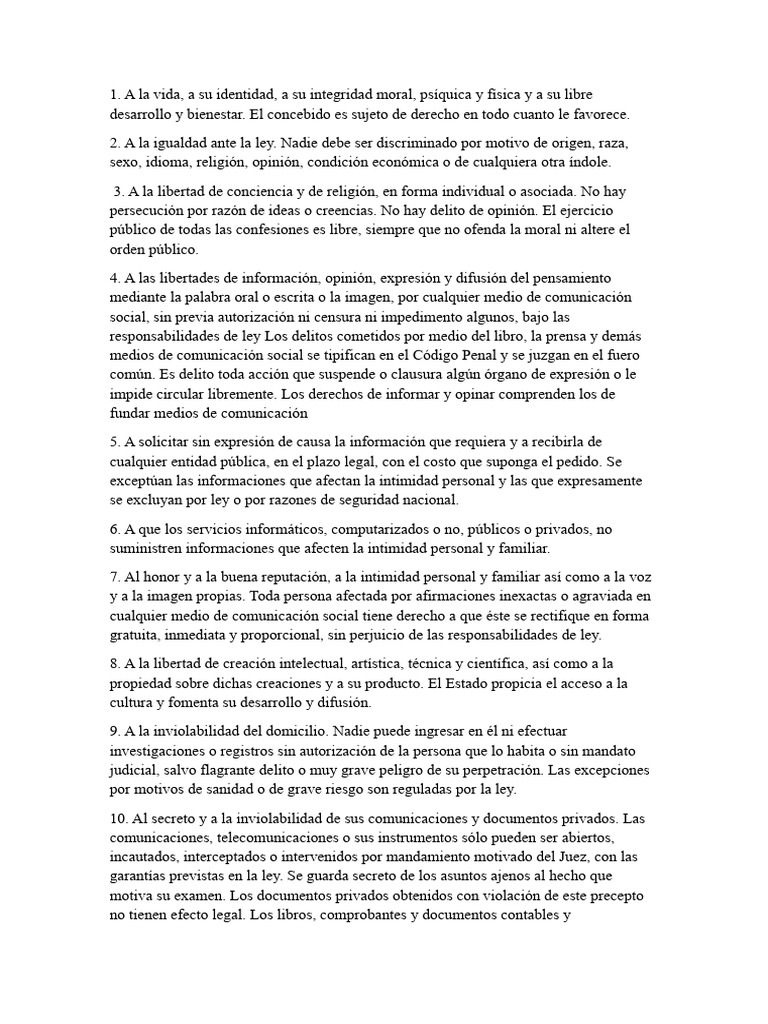 1. A la vida, a su identidad, a su integridad moral, psíquica y física y a su libre desarrollo y bienestar. El concebido es sujeto de derecho en todo cuanto le favorece.

2. A la igualdad ante la ley. Nadie debe ser discriminado por motivo de origen, raza, sexo, idioma, religión, opinión, condición económica o de cualquiera otra índole.

3. A la libertad de conciencia y de religión, en forma individual o asociada. No hay persecución por razón de ideas o creencias. No hay delito de opinión. El ejercicio público de todas las confesiones es libre, siempre que no ofenda la moral ni altere el orden público.

4. A las libertades de información, opinión, expresión y difusión del pensamiento mediante la palabra oral o escrita o la imagen, por cualquier medio de comunicación social, sin previa autorización ni censura ni impedimento algunos, bajo las responsabilidades de ley Los delitos cometidos por medio del libro, la prensa y demás medios de comunicación social se tipifican en el Código Penal y se juzgan en el fuero común. Es delito toda acción que suspende o clausura algún órgano de expresión o le impide circular libremente. Los derechos de informar y opinar comprenden los de fundar medios de comunicación

5. A solicitar sin expresión de causa la información que requiera y a recibirla de cualquier entidad pública, en el plazo legal, con el costo que suponga el pedido. Se exceptúan las informaciones que afectan la intimidad personal y las que expresamente se excluyan por ley o por razones de seguridad nacional.

6. A que los servicios informáticos, computarizados o no, públicos o privados, no suministren informaciones que afecten la intimidad personal y familiar.

7. Al honor y a la buena reputación, a la intimidad personal y familiar así como a la voz y a la imagen propias. Toda persona afectada por afirmaciones inexactas o agraviada en cualquier medio de comunicación social tiene derecho a que éste se rectifique en forma gratuita, inmediata y proporcional, sin perjuicio de las responsabilidades de ley.

8. A la libertad de creación intelectual, artística, técnica y científica, así como a la propiedad sobre dichas creaciones y a su producto. El Estado propicia el acceso a la cultura y fomenta su desarrollo y difusión.

9. A la inviolabilidad del domicilio. Nadie puede ingresar en él ni efectuar investigaciones o registros sin autorización de la persona que lo habita o sin mandato judicial, salvo flagrante delito o muy grave peligro de su perpetración. Las excepciones por motivos de sanidad o de grave riesgo son reguladas por la ley.

10. Al secreto y a la inviolabilidad de sus comunicaciones y documentos privados. Las comunicaciones, telecomunicaciones o sus instrumentos sólo pueden ser abiertos, incautados, interceptados o intervenidos por mandamiento motivado del Juez, con las garantías previstas en la ley. Se guarda secreto de los asuntos ajenos al hecho que motiva su examen. Los documentos privados obtenidos con violación de este precepto no tienen efecto legal. Los libros, comprobantes y documentos contables y